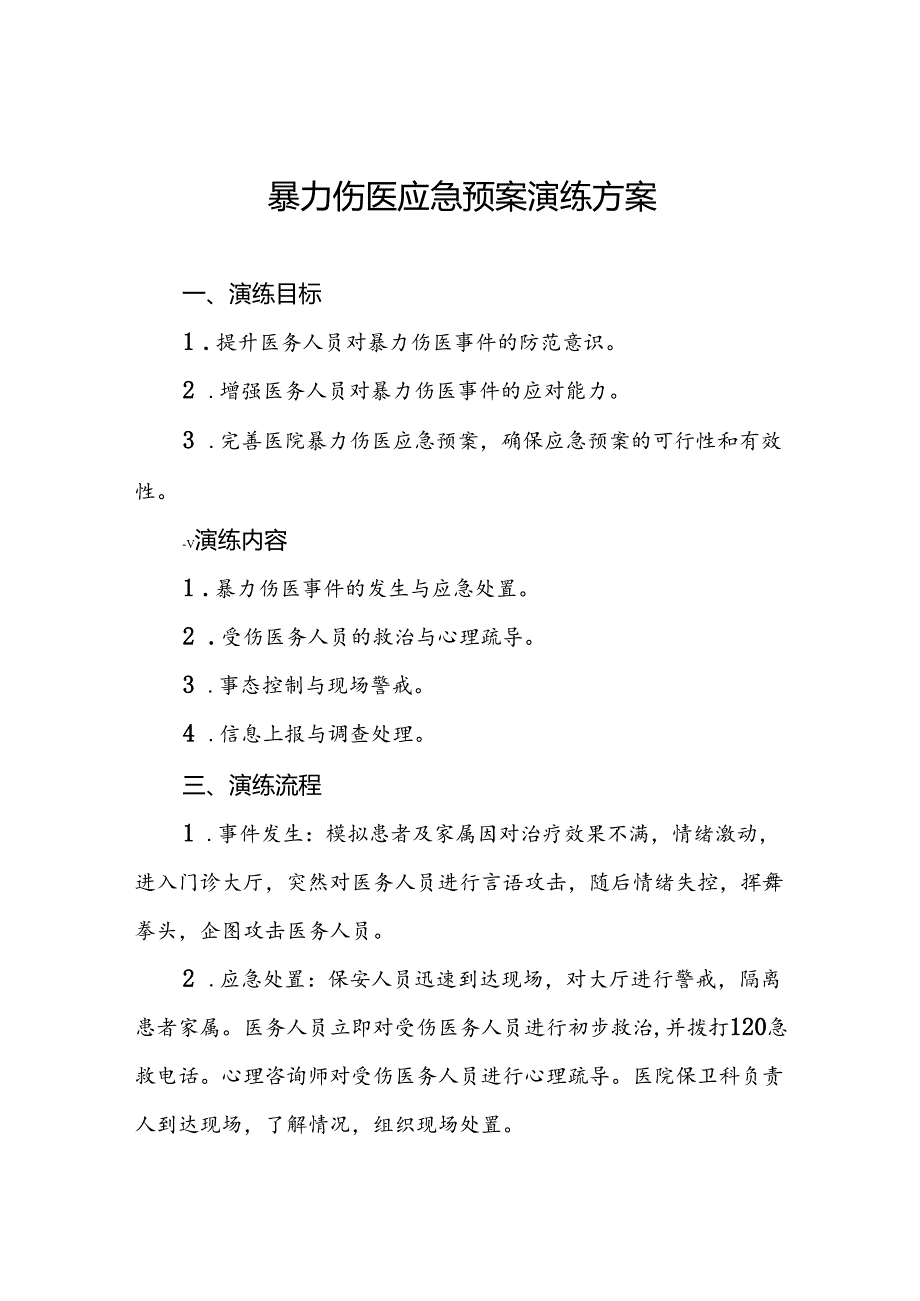 暴力伤医应急预案演练方案

一、演练目标

1．提升医务人员对暴力伤医事件的防范意识。

2．增强医务人员对暴力伤医事件的应对能力。

3．完善医院暴力伤医应急预案，确保应急预案的可行性和有效性。

-v演练内容

1．暴力伤医事件的发生与应急处置。

2．受伤医务人员的救治与心理疏导。

3．事态控制与现场警戒。

4．信息上报与调查处理。

三、演练流程

1．事件发生：模拟患者及家属因对治疗效果不满，情绪激动，进入门诊大厅，突然对医务人员进行言语攻击，随后情绪失控，挥舞拳头，企图攻击医务人员。

2．应急处置：保安人员迅速到达现场，对大厅进行警戒，隔离患者家属。医务人员立即对受伤医务人员进行初步救治，并拨打120急救电话。心理咨询师对受伤医务人员进行心理疏导。医院保卫科负责人到达现场，了解情况，组织现场处置。